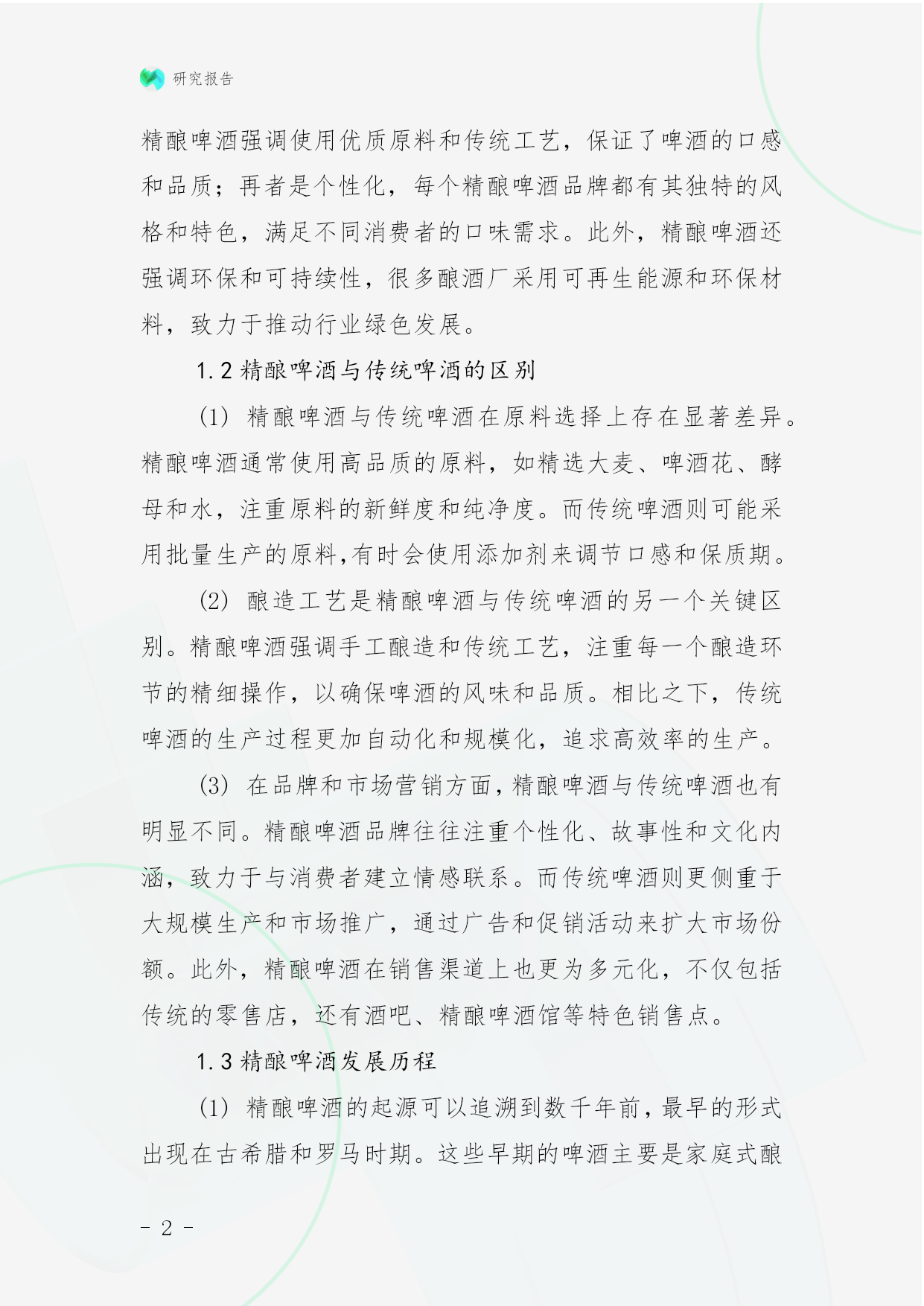 研究报告

精酿啤酒强调使用优质原料和传统工艺，保证了啤酒的口感和品质；再者是个性化，每个精酿啤酒品牌都有其独特的风格和特色，满足不同消费者的口味需求。此外，精酿啤酒还强调环保和可持续性，很多酿酒厂采用可再生能源和环保材料，致力于推动行业绿色发展。

1.2 精酿啤酒与传统啤酒的区别

(1) 精酿啤酒与传统啤酒在原料选择上存在显著差异。精酿啤酒通常使用高品质的原料，如精选大麦、啤酒花、酵母和水，注重原料的新鲜度和纯净度。而传统啤酒则可能采用批量生产的原料,有时会使用添加剂来调节口感和保质期。

(2) 酿造工艺是精酿啤酒与传统啤酒的另一个关键区别。精酿啤酒强调手工酿造和传统工艺，注重每一个酿造环节的精细操作，以确保啤酒的风味和品质。相比之下，传统啤酒的生产过程更加自动化和规模化，追求高效率的生产。

(3) 在品牌和市场营销方面,精酿啤酒与传统啤酒也有明显不同。精酿啤酒品牌往往注重个性化、故事性和文化内涵，致力于与消费者建立情感联系。而传统啤酒则更侧重于大规模生产和市场推广，通过广告和促销活动来扩大市场份额。此外，精酿啤酒在销售渠道上也更为多元化，不仅包括传统的零售店，还有酒吧、精酿啤酒馆等特色销售点。

1.3 精酿啤酒发展历程

(1) 精酿啤酒的起源可以追溯到数千年前，最早的形式出现在古希腊和罗马时期。这些早期的啤酒主要是家庭式酿

- 2 -